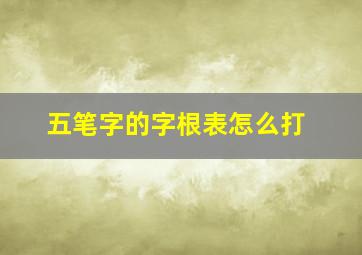 五笔字的字根表怎么打